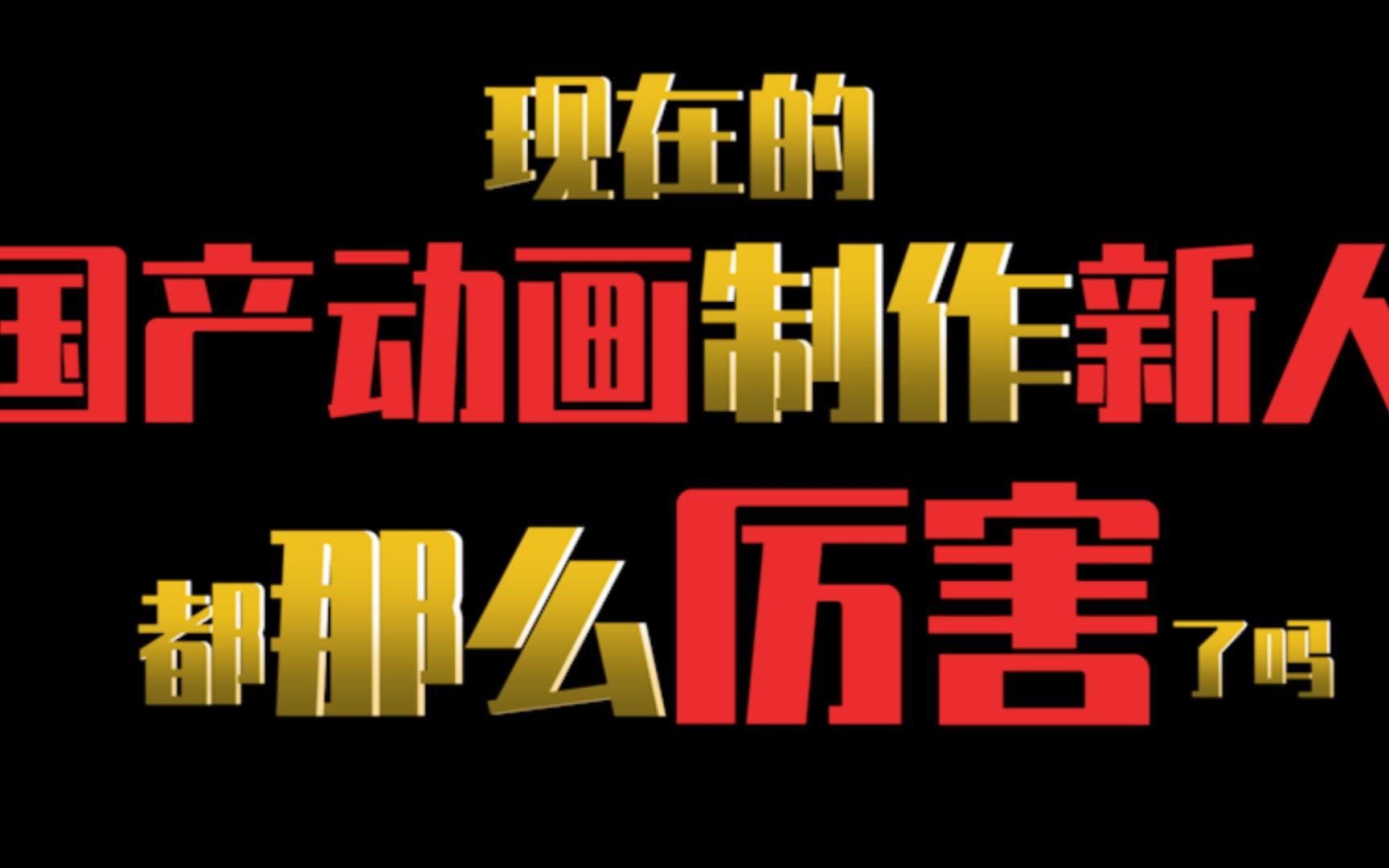 现在的
国产动画制作新人
都那么厉害了吗